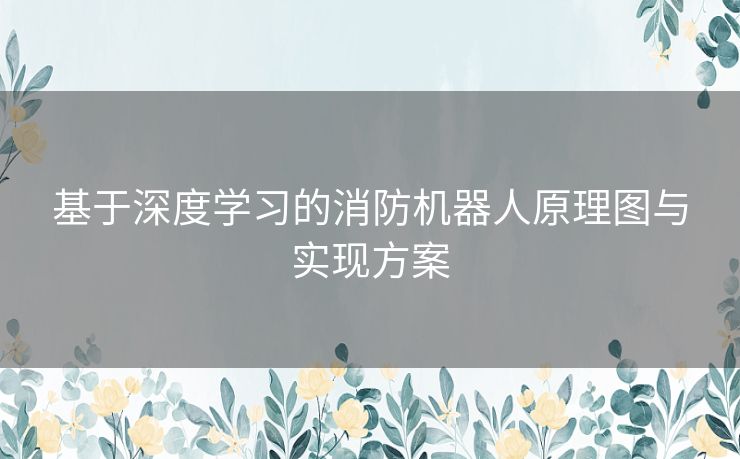 基于深度学习的消防机器人原理图与实现方案